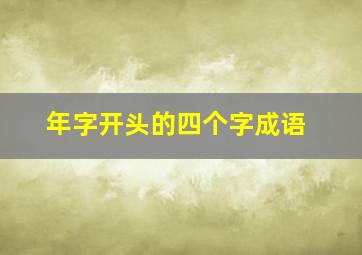 年字开头的四个字成语